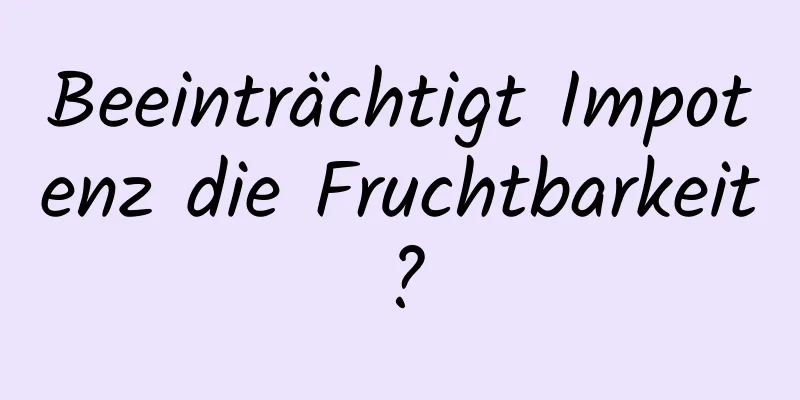 Beeinträchtigt Impotenz die Fruchtbarkeit?